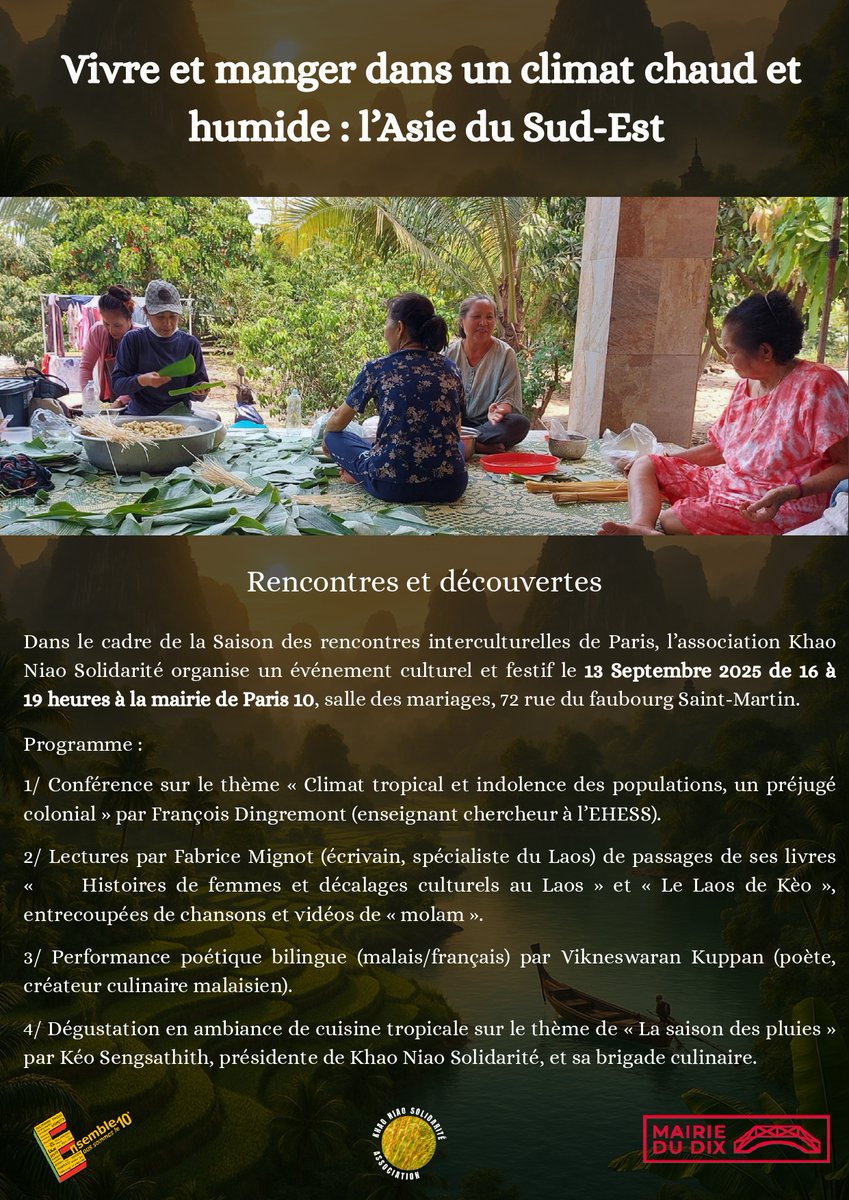 Vivre et manger dans un climat chaud et humide : l'Asie du Sud-Est

Rencontres et découvertes

Dans le cadre de la Saison des rencontres interculturelles de Paris, l'association Khao Niao Solidarité organise un événement culturel et festif le 13 Septembre 2025 de 16 à 19 heures à la mairie de Paris 10, salle des mariages, 72 rue du faubourg Saint-Martin.

Programme :

1/ Conférence sur le thème « Climat tropical et indolence des populations, un préjugé colonial » par François Dingremont (enseignant chercheur à l'EHESS).

2/ Lectures par Fabrice Mignot (écrivain, spécialiste du Laos) de passages de ses livres « Histoires de femmes et décalages culturels au Laos » et « Le Laos de Kèo », entrecoupées de chansons et vidéos de « molam ».

3/ Performance poétique bilingue (malais/français) par Vikneswaran Kuppan (poète, créateur culinaire malaisien).

4/ Dégustation en ambiance de cuisine tropicale sur le thème de « La saison des pluies » par Kéo Sengsathith, présidente de Khao Niao Solidarité, et sa brigade culinaire.

Ensemble 10

KHAO NIAO SOLIDARITÉ ASSOCIATION

MAIRIE DU DIX